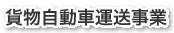 貨物自動車運送事業